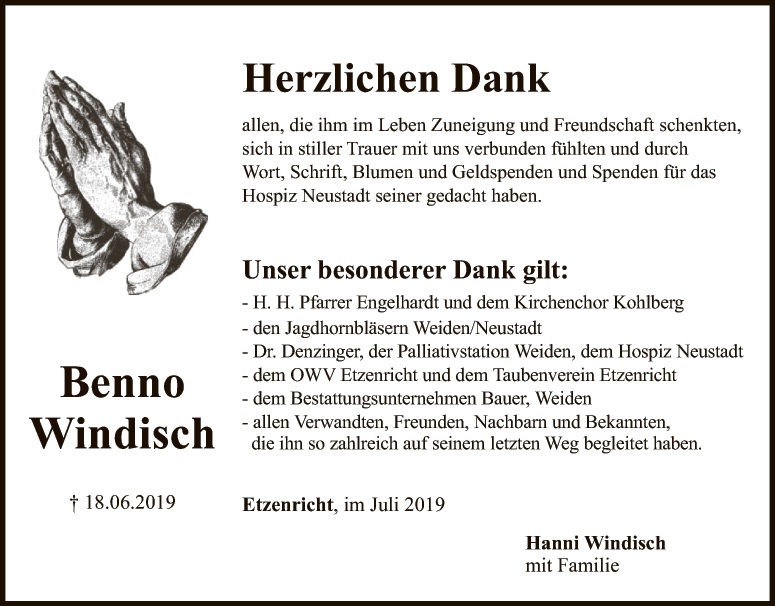 Benno
Windisch

† 18.06.2019

Herzlichen Dank

allen, die ihm im Leben Zuneigung und Freundschaft schenkten, sich in stiller Trauer mit uns verbunden fühlten und durch Wort, Schrift, Blumen und Geldspenden und Spenden für das Hospiz Neustadt seiner gedacht haben.

Unser besonderer Dank gilt:

- H. H. Pfarrer Engelhardt und dem Kirchenchor Kohlberg
- den Jagdhornbläsern Weiden/Neustadt
- Dr. Denzinger, der Palliativstation Weiden, dem Hospiz Neustadt
- dem OWV Etzenricht und dem Taubenverein Etzenricht
- dem Bestattungsunternehmen Bauer, Weiden
- allen Verwandten, Freunden, Nachbarn und Bekannten, die ihn so zahlreich auf seinem letzten Weg begleitet haben.

Etzenricht, im Juli 2019

Hanni Windisch
mit Familie